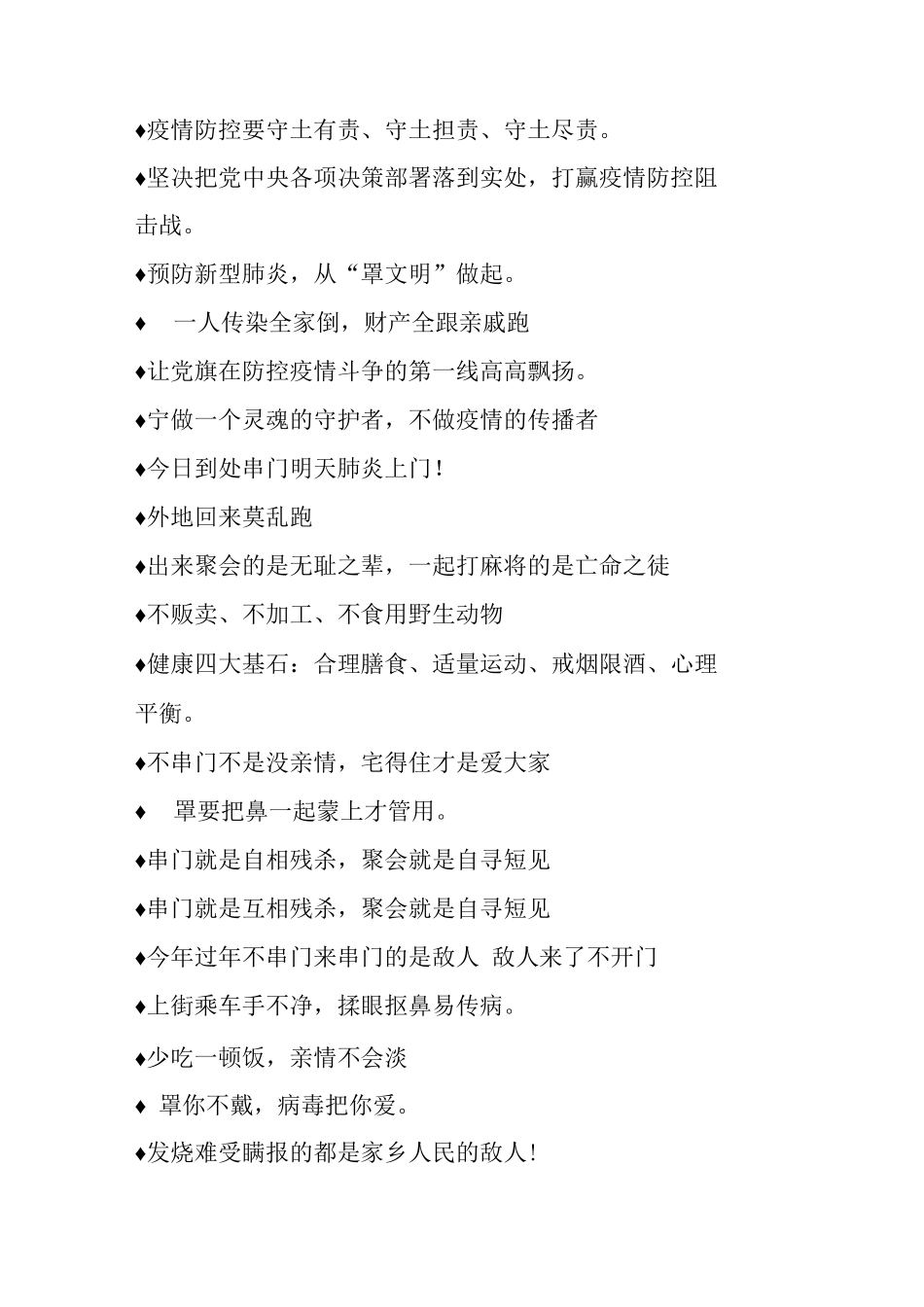 ♦疫情防控要守土有责、守土担责、守土尽责。

♦坚决把党中央各项决策部署落到实处，打赢疫情防控阻击战。

♦预防新型肺炎，从“罩文明”做起。

♦ 一人传染全家倒，财产全跟亲戚跑

♦让党旗在防控疫情斗争的第一线高高飘扬。

♦宁做一个灵魂的守护者，不做疫情的传播者

♦今日到处串门明天肺炎上门！

♦外地回来莫乱跑

♦出来聚会的是无耻之辈，一起打麻将的是亡命之徒

♦不贩卖、不加工、不食用野生动物

♦健康四大基石：合理膳食、适量运动、戒烟限酒、心理平衡。

♦不串门不是没亲情，宅得住才是爱大家

♦ 罩要把鼻一起蒙上才管用。

♦串门就是自相残杀，聚会就是自寻短见

♦串门就是互相残杀，聚会就是自寻短见

♦今年过年不串门来串门的是敌人 敌人来了不开门

♦上街乘车手不净，揉眼抠鼻易传病。

♦少吃一顿饭，亲情不会淡

♦ 罩你不戴，病毒把你爱。

♦发烧难受瞒报的都是家乡人民的敌人！